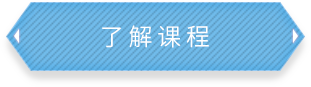 了解课程